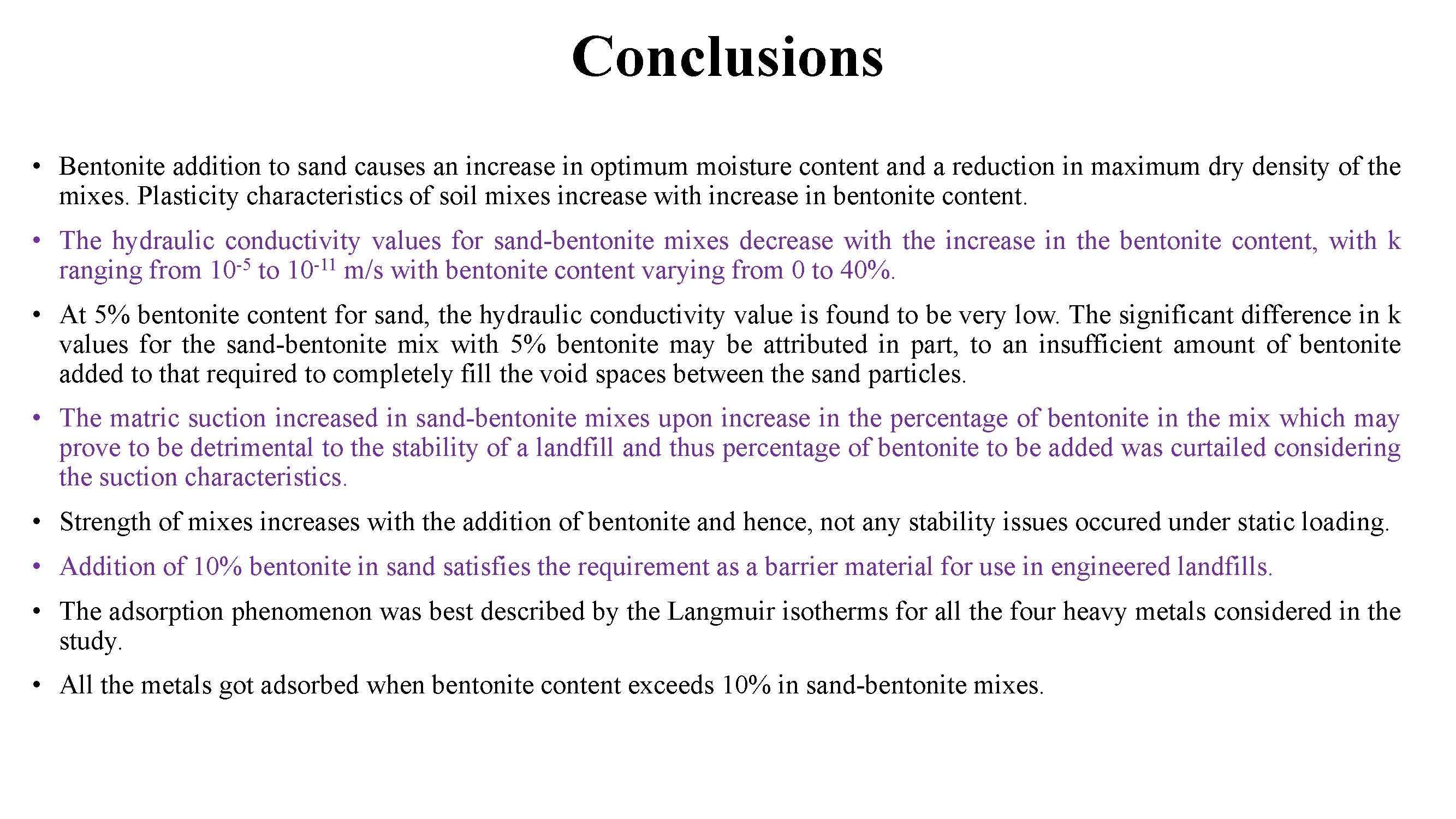 Conclusions

• Bentonite addition to sand causes an increase in optimum moisture content and a reduction in maximum dry density of the mixes. Plasticity characteristics of soil mixes increase with increase in bentonite content.

• The hydraulic conductivity values for sand-bentonite mixes decrease with the increase in the bentonite content, with k ranging from $10^{-5}$ to $10^{-11}$ m/s with bentonite content varying from 0 to 40%.

• At 5% bentonite content for sand, the hydraulic conductivity value is found to be very low. The significant difference in k values for the sand-bentonite mix with 5% bentonite may be attributed in part, to an insufficient amount of bentonite added to that required to completely fill the void spaces between the sand particles.

• The matric suction increased in sand-bentonite mixes upon increase in the percentage of bentonite in the mix which may prove to be detrimental to the stability of a landfill and thus percentage of bentonite to be added was curtailed considering the suction characteristics.

• Strength of mixes increases with the addition of bentonite and hence, not any stability issues occured under static loading.

• Addition of 10% bentonite in sand satisfies the requirement as a barrier material for use in engineered landfills.

• The adsorption phenomenon was best described by the Langmuir isotherms for all the four heavy metals considered in the study.

• All the metals got adsorbed when bentonite content exceeds 10% in sand-bentonite mixes.